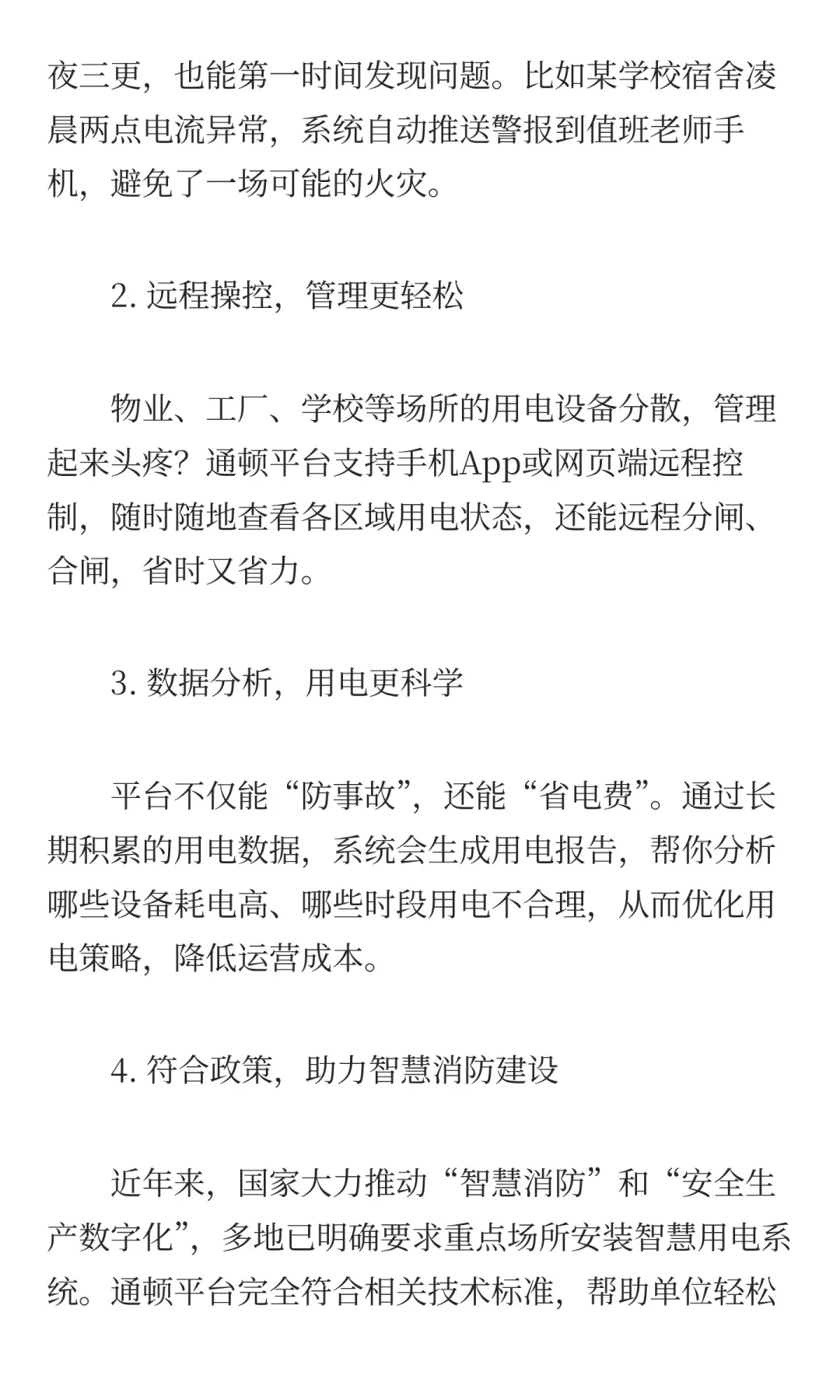 夜三更，也能第一时间发现问题。比如某学校宿舍凌晨两点电流异常，系统自动推送警报到值班老师手机，避免了一场可能的火灾。

2. 远程操控，管理更轻松

物业、工厂、学校等场所的用电设备分散，管理起来头疼？通顿平台支持手机App或网页端远程控制，随时随地查看各区域用电状态，还能远程分闸、合闸，省时又省力。

3. 数据分析，用电更科学

平台不仅能“防事故”，还能“省电费”。通过长期积累的用电数据，系统会生成用电报告，帮你分析哪些设备耗电高、哪些时段用电不合理，从而优化用电策略，降低运营成本。

4. 符合政策，助力智慧消防建设

近年来，国家大力推动“智慧消防”和“安全生产数字化”，多地已明确要求重点场所安装智慧用电系统。通顿平台完全符合相关技术标准，帮助单位轻松